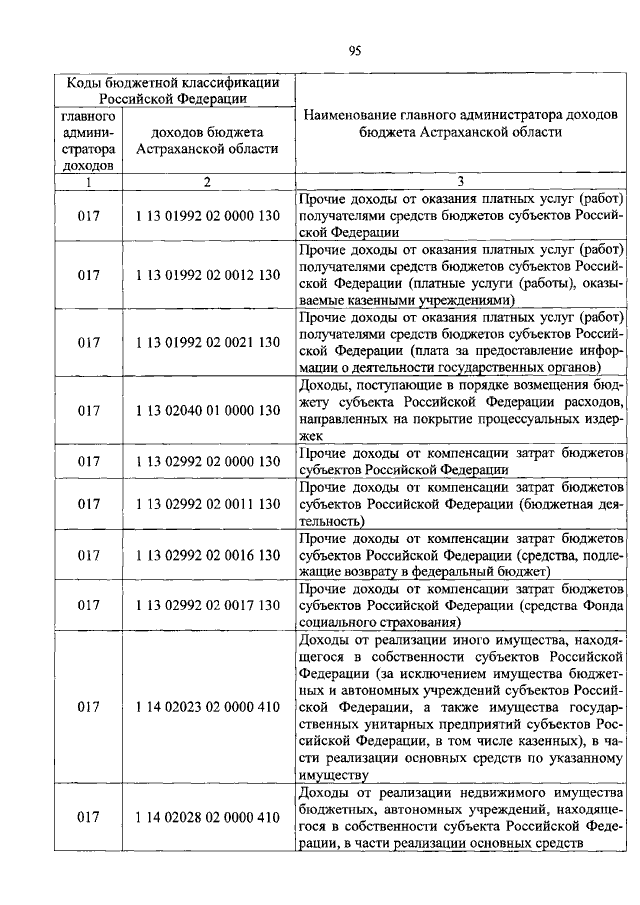 95

| Коды бюджетной классификации Российской Федерации | | Наименование главного администратора доходов бюджета Астраханской области |
|---|---|---|
| главного администратора доходов | доходов бюджета Астраханской области | |
| 1 | 2 | 3 |
| 017 | 1 13 01992 02 0000 130 | Прочие доходы от оказания платных услуг (работ) получателями средств бюджетов субъектов Российской Федерации |
| 017 | 1 13 01992 02 0012 130 | Прочие доходы от оказания платных услуг (работ) получателями средств бюджетов субъектов Российской Федерации (платные услуги (работы), оказываемые казенными учреждениями) |
| 017 | 1 13 01992 02 0021 130 | Прочие доходы от оказания платных услуг (работ) получателями средств бюджетов субъектов Российской Федерации (плата за предоставление информации о деятельности государственных органов) |
| 017 | 1 13 02040 01 0000 130 | Доходы, поступающие в порядке возмещения бюджету субъекта Российской Федерации расходов, направленных на покрытие процессуальных издержек |
| 017 | 1 13 02992 02 0000 130 | Прочие доходы от компенсации затрат бюджетов субъектов Российской Федерации |
| 017 | 1 13 02992 02 0011 130 | Прочие доходы от компенсации затрат бюджетов субъектов Российской Федерации (бюджетная деятельность) |
| 017 | 1 13 02992 02 0016 130 | Прочие доходы от компенсации затрат бюджетов субъектов Российской Федерации (средства, подлежащие возврату в федеральный бюджет) |
| 017 | 1 13 02992 02 0017 130 | Прочие доходы от компенсации затрат бюджетов субъектов Российской Федерации (средства Фонда социального страхования) |
| 017 | 1 14 02023 02 0000 410 | Доходы от реализации иного имущества, находящегося в собственности субъектов Российской Федерации (за исключением имущества бюджетных и автономных учреждений субъектов Российской Федерации, а также имущества государственных унитарных предприятий субъектов Российской Федерации, в том числе казенных), в части реализации основных средств по указанному имуществу |
| 017 | 1 14 02028 02 0000 410 | Доходы от реализации недвижимого имущества бюджетных, автономных учреждений, находящегося в собственности субъекта Российской Федерации, в части реализации основных средств |